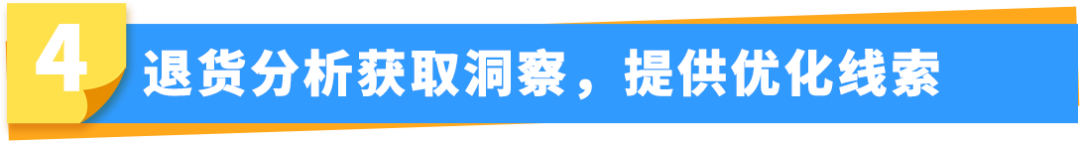 4 退货分析获取洞察，提供优化线索